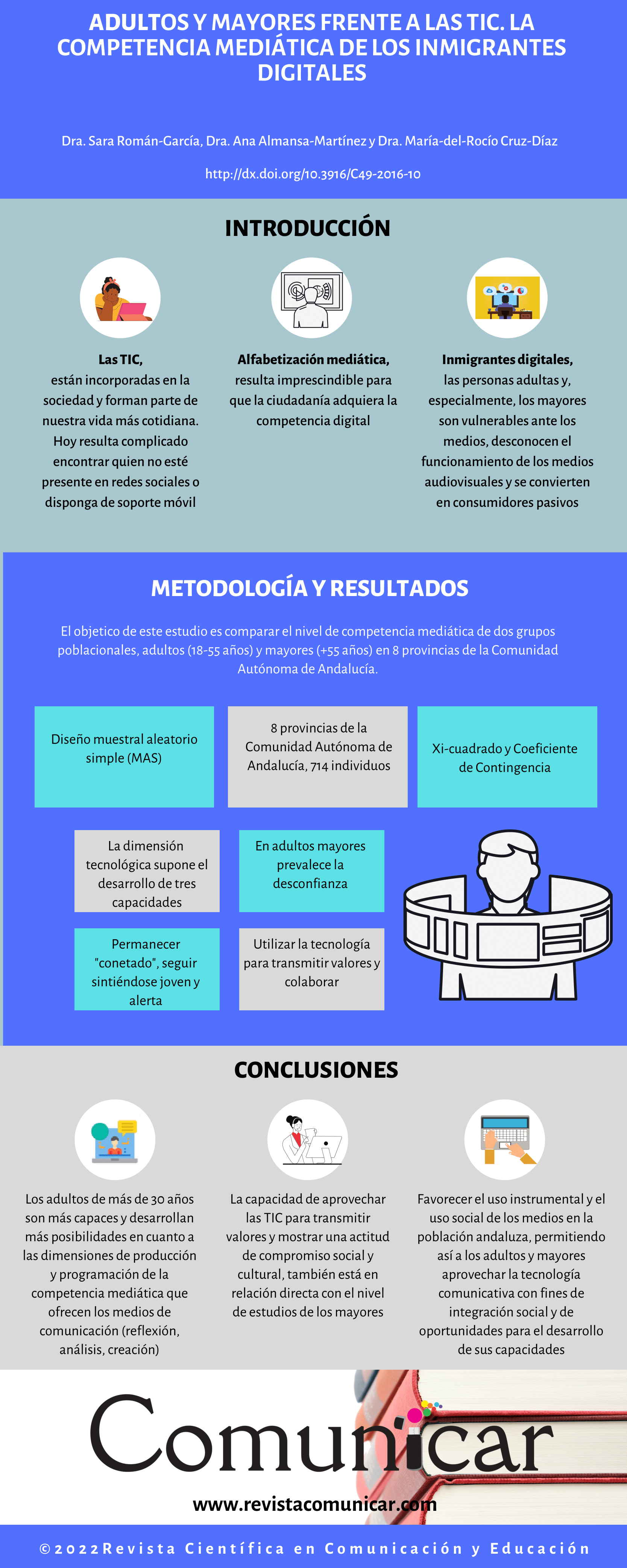 ADULTOS Y MAYORES FRENTE A LAS TIC. LA COMPETENCIA MEDIÁTICA DE LOS INMIGRANTES DIGITALES

Dra. Sara Román-García, Dra. Ana Almansa-Martínez y Dra. María-del-Rocío Cruz-Díaz

http://dx.doi.org/10.3916/C49-2016-10

INTRODUCCIÓN

Las TIC, están incorporadas en la sociedad y forman parte de nuestra vida más cotidiana. Hoy resulta complicado encontrar quien no esté presente en redes sociales o disponga de soporte móvil

Alfabetización mediática, resulta imprescindible para que la ciudadanía adquiera la competencia digital

Inmigrantes digitales, las personas adultas y, especialmente, los mayores son vulnerables ante los medios, desconocen el funcionamiento de los medios audiovisuales y se convierten en consumidores pasivos

METODOLOGÍA Y RESULTADOS

El objetico de este estudio es comparar el nivel de competencia mediática de dos grupos poblacionales, adultos (18-55 años) y mayores (+55 años) en 8 provincias de la Comunidad Autónoma de Andalucía.

Diseño muestral aleatorio simple (MAS)

8 provincias de la Comunidad Autónoma de Andalucía, 714 individuos

Xi-cuadrado y Coeficiente de Contingencia

La dimensión tecnológica supone el desarrollo de tres capacidades

En adultos mayores prevalece la desconfianza

Permanecer "conetado", seguir sintiéndose joven y alerta

Utilizar la tecnología para transmitir valores y colaborar

CONCLUSIONES

Los adultos de más de 30 años son más capaces y desarrollan más posibilidades en cuanto a las dimensiones de producción y programación de la competencia mediática que ofrecen los medios de comunicación (reflexión, análisis, creación)

La capacidad de aprovechar las TIC para transmitir valores y mostrar una actitud de compromiso social y cultural, también está en relación directa con el nivel de estudios de los mayores

Favorecer el uso instrumental y el uso social de los medios en la población andaluza, permitiendo así a los adultos y mayores aprovechar la tecnología comunicativa con fines de integración social y de oportunidades para el desarrollo de sus capacidades

Comunicar

www.revistacomunicar.com

©2022Revista Científica en Comunicación y Educación